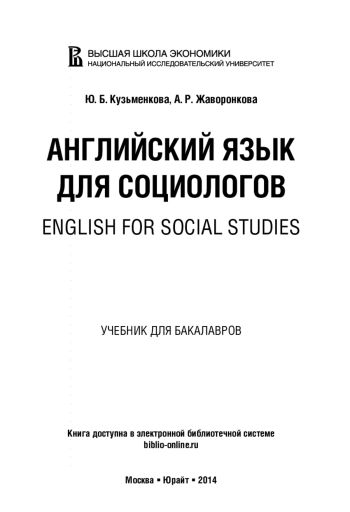 ВЫСШАЯ ШКОЛА ЭКОНОМИКИ
НАЦИОНАЛЬНЫЙ ИССЛЕДОВАТЕЛЬСКИЙ УНИВЕРСИТЕТ

Ю. Б. Кузьменкова, А. Р. Жаворонкова

АНГЛИЙСКИЙ ЯЗЫК ДЛЯ СОЦИОЛОГОВ
ENGLISH FOR SOCIAL STUDIES

УЧЕБНИК ДЛЯ БАКАЛАВРОВ

Книга доступна в электронной библиотечной системе biblio-online.ru

Москва • Юрайт • 2014